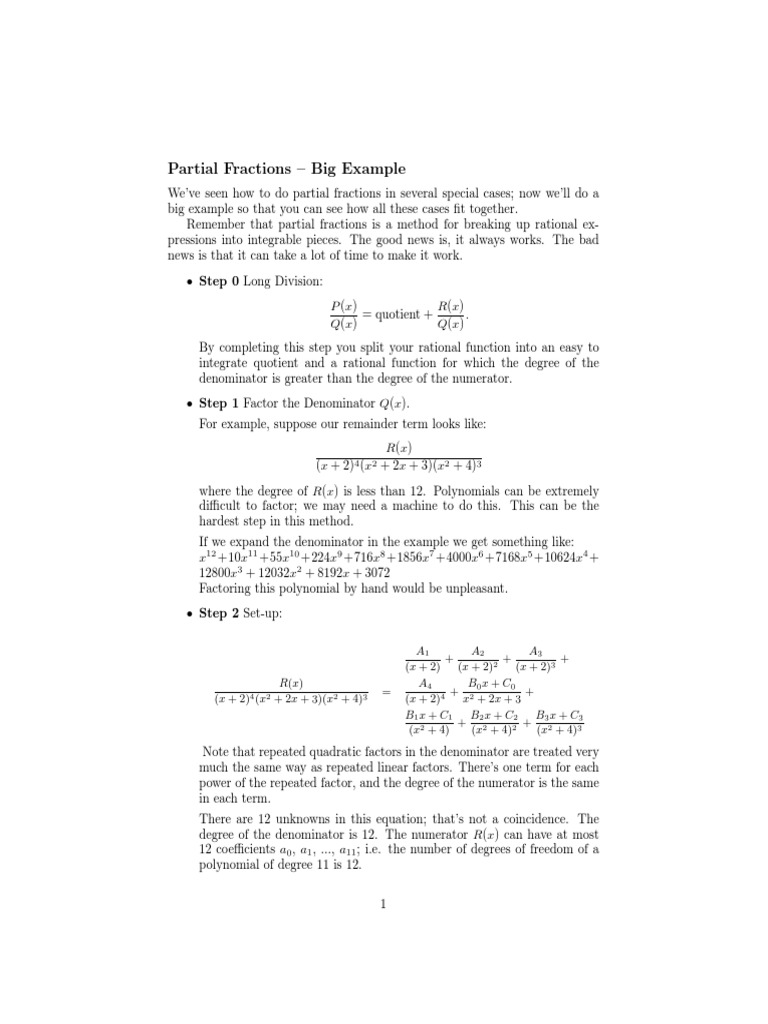 Partial Fractions – Big Example

We've seen how to do partial fractions in several special cases; now we'll do a big example so that you can see how all these cases fit together.

Remember that partial fractions is a method for breaking up rational expressions into integrable pieces. The good news is, it always works. The bad news is that it can take a lot of time to make it work.

• Step 0 Long Division:

$\frac{P(x)}{Q(x)} = \text{quotient} + \frac{R(x)}{Q(x)}.$

By completing this step you split your rational function into an easy to integrate quotient and a rational function for which the degree of the denominator is greater than the degree of the numerator.

• Step 1 Factor the Denominator $Q(x)$.

For example, suppose our remainder term looks like:

$\frac{R(x)}{(x+2)^4(x^2+2x+3)(x^2+4)^3}$

where the degree of $R(x)$ is less than 12. Polynomials can be extremely difficult to factor; we may need a machine to do this. This can be the hardest step in this method.

If we expand the denominator in the example we get something like:
$x^{12}+10x^{11}+55x^{10}+224x^9+716x^8+1856x^7+4000x^6+7168x^5+10624x^4+12800x^3+12032x^2+8192x+3072$
Factoring this polynomial by hand would be unpleasant.

• Step 2 Set-up:

$\frac{R(x)}{(x+2)^4(x^2+2x+3)(x^2+4)^3} = \frac{A_1}{(x+2)} + \frac{A_2}{(x+2)^2} + \frac{A_3}{(x+2)^3} + \frac{A_4}{(x+2)^4} + \frac{B_0x+C_0}{x^2+2x+3} + \frac{B_1x+C_1}{(x^2+4)} + \frac{B_2x+C_2}{(x^2+4)^2} + \frac{B_3x+C_3}{(x^2+4)^3}$

Note that repeated quadratic factors in the denominator are treated very much the same way as repeated linear factors. There's one term for each power of the repeated factor, and the degree of the numerator is the same in each term.

There are 12 unknowns in this equation; that's not a coincidence. The degree of the denominator is 12. The numerator $R(x)$ can have at most 12 coefficients $a_0$, $a_1$, ..., $a_{11}$; i.e. the number of degrees of freedom of a polynomial of degree 11 is 12.

1